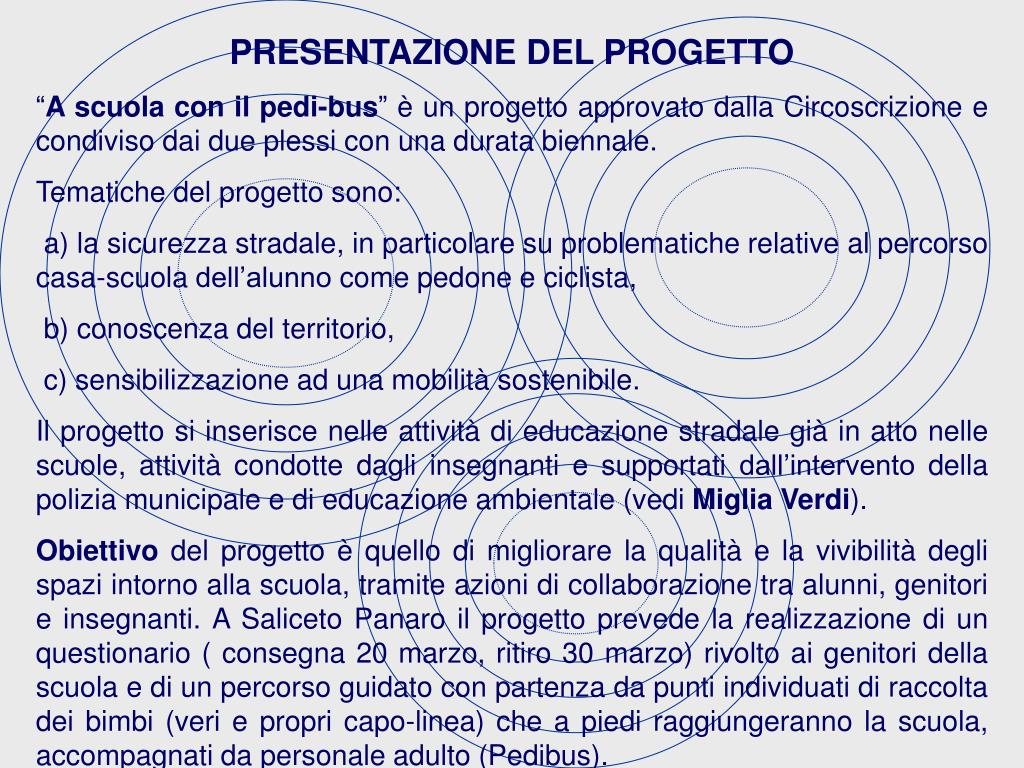 PRESENTAZIONE DEL PROGETTO

“A scuola con il pedi-bus” è un progetto approvato dalla Circoscrizione e condiviso dai due plessi con una durata biennale.

Tematiche del progetto sono:

a) la sicurezza stradale, in particolare su problematiche relative al percorso casa-scuola dell’alunno come pedone e ciclista,

b) conoscenza del territorio,

c) sensibilizzazione ad una mobilità sostenibile.

Il progetto si inserisce nelle attività di educazione stradale già in atto nelle scuole, attività condotte dagli insegnanti e supportati dall’intervento della polizia municipale e di educazione ambientale (vedi Miglia Verdi).

Obiettivo del progetto è quello di migliorare la qualità e la vivibilità degli spazi intorno alla scuola, tramite azioni di collaborazione tra alunni, genitori e insegnanti. A Saliceto Panaro il progetto prevede la realizzazione di un questionario ( consegna 20 marzo, ritiro 30 marzo) rivolto ai genitori della scuola e di un percorso guidato con partenza da punti individuati di raccolta dei bimbi (veri e propri capo-linea) che a piedi raggiungeranno la scuola, accompagnati da personale adulto (Pedibus).